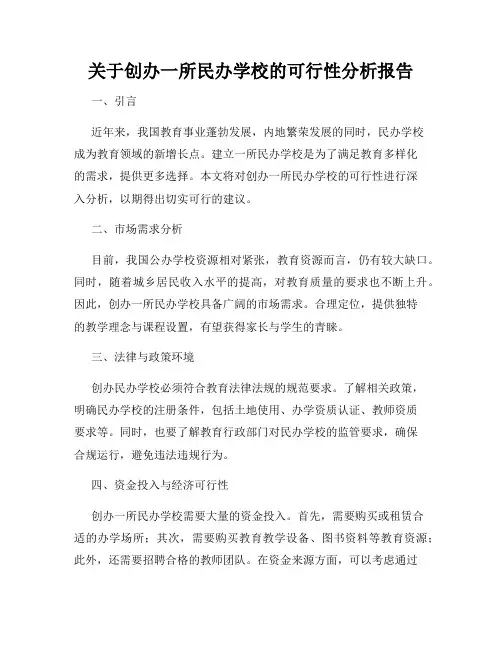 关于创办一所民办学校的可行性分析报告

一、引言

近年来，我国教育事业蓬勃发展，内地繁荣发展的同时，民办学校成为教育领域的新增长点。建立一所民办学校是为了满足教育多样化的需求，提供更多选择。本文将对创办一所民办学校的可行性进行深入分析，以期得出切实可行的建议。

二、市场需求分析

目前，我国公办学校资源相对紧张，教育资源而言，仍有较大缺口。同时，随着城乡居民收入水平的提高，对教育质量的要求也不断上升。因此，创办一所民办学校具备广阔的市场需求。合理定位，提供独特的教学理念与课程设置，有望获得家长与学生的青睐。

三、法律与政策环境

创办民办学校必须符合教育法律法规的规范要求。了解相关政策，明确民办学校的注册条件，包括土地使用、办学资质认证、教师资质要求等。同时，也要了解教育行政部门对民办学校的监管要求，确保合规运行，避免违法违规行为。

四、资金投入与经济可行性

创办一所民办学校需要大量的资金投入。首先，需要购买或租赁合适的办学场所；其次，需要购买教育教学设备、图书资料等教育资源；此外，还需要招聘合格的教师团队。在资金来源方面，可以考虑通过